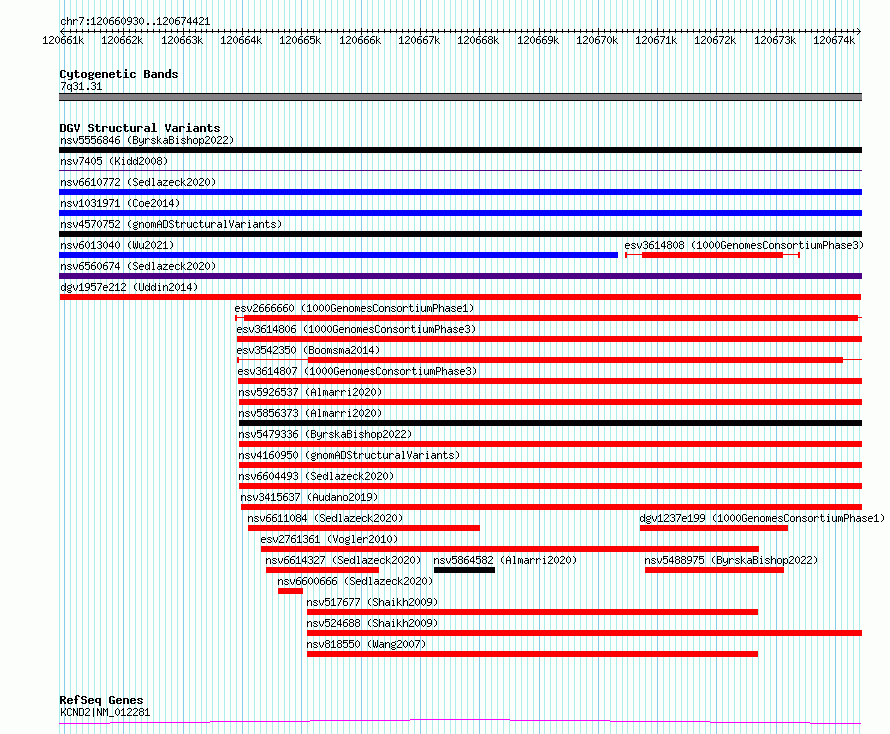 chr7:120660930..120674421

120661k 120662k 120663k 120664k 120665k 120666k 120667k 120668k 120669k 120670k 120671k 120672k 120673k 120674k

Cytogenetic Bands
7q31.31

DGV Structural Variants
nsv5556846 (ByrskaBishop2022)
nsv7405 (Kidd2008)
nsv6610772 (Sedlazeck2020)
nsv1031971 (Coe2014)
nsv4570752 (gnomADStructuralVariants)
nsv6013040 (Wu2021)
esv3614808 (1000GenomesConsortiumPhase3)
nsv6560674 (Sedlazeck2020)
dgv1957e212 (Uddin2014)
esv2666660 (1000GenomesConsortiumPhase1)
esv3614806 (1000GenomesConsortiumPhase3)
esv3542350 (Boomsma2014)
esv3614807 (1000GenomesConsortiumPhase3)
nsv5926537 (Almarri2020)
nsv5856373 (Almarri2020)
nsv5479336 (ByrskaBishop2022)
nsv4160950 (gnomADStructuralVariants)
nsv6604493 (Sedlazeck2020)
nsv3415637 (Audano2019)
nsv6611084 (Sedlazeck2020)
dgv1237e199 (1000GenomesConsortiumPhase1)
esv2761361 (Vogler2010)
nsv6614327 (Sedlazeck2020)
nsv5864582 (Almarri2020)
nsv5488975 (ByrskaBishop2022)
nsv6600666 (Sedlazeck2020)
nsv517677 (Shaikh2009)
nsv524688 (Shaikh2009)
nsv818550 (Wang2007)

RefSeq Genes
KCND2|NM_012281